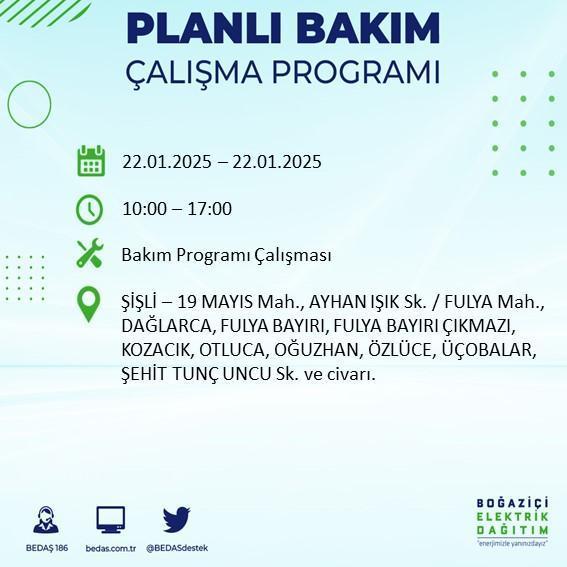 PLANLI BAKIM
ÇALIŞMA PROGRAMI

22.01.2025 – 22.01.2025

10:00 – 17:00

Bakım Programı Çalışması

ŞİŞLİ – 19 MAYIS Mah., AYHAN IŞIK Sk. / FULYA Mah., DAĞLARCA, FULYA BAYIRI, FULYA BAYIRI ÇIKMAZI, KOZACIK, OTLUCA, OĞUZHAN, ÖZLÜCE, ÜÇOBALAR, ŞEHİT TUNÇ UNCU Sk. ve civarı.

BEDAŞ 186
bedas.com.tr
@BEDASdestek

BOĞAZİÇİ
ELEKTRİK
DAĞITIM
"enerjimizle yanınızdayız"